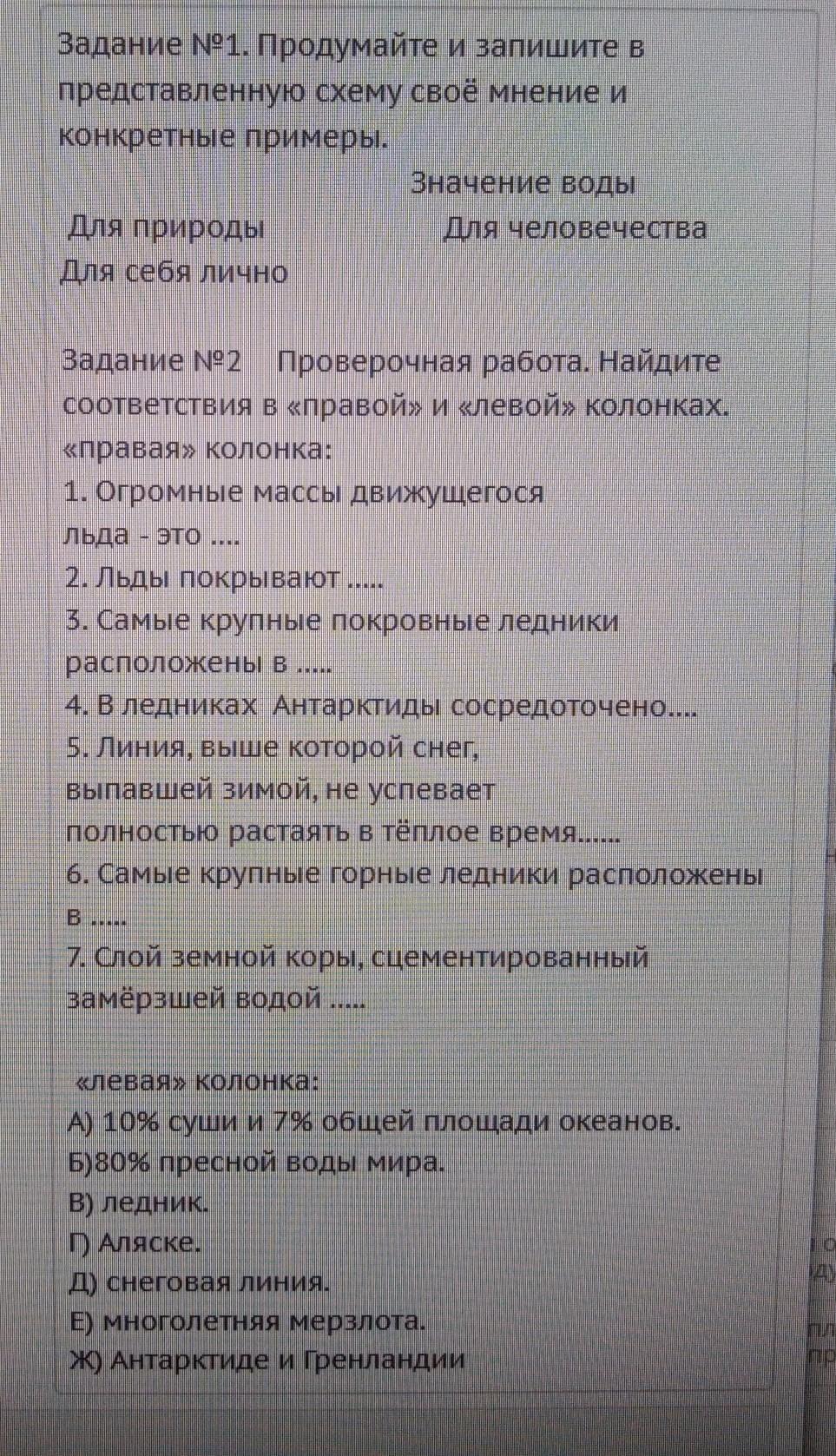 Задание №1. Продумайте и запишите в представленную схему своё мнение и конкретные примеры.

Значение воды

Для природы

Для человечества

Для себя лично

Задание №2 Проверочная работа. Найдите соответствия в «правой» и «левой» колонках.
«правая» колонка:
1. Огромные массы движущегося льда - это ....
2. Льды покрывают .....
3. Самые крупные покровные ледники расположены в .....
4. В ледниках Антарктиды сосредоточено....
5. Линия, выше которой снег, выпавшей зимой, не успевает полностью растаять в тёплое время......
6. Самые крупные горные ледники расположены в .....
7. Слой земной коры, сцементированный замёрзшей водой .....

«левая» колонка:
А) 10% суши и 7% общей площади океанов.
Б)80% пресной воды мира.
В) ледник.
Г) Аляске.
Д) снеговая линия.
Е) многолетняя мерзлота.
Ж) Антарктиде и Гренландии